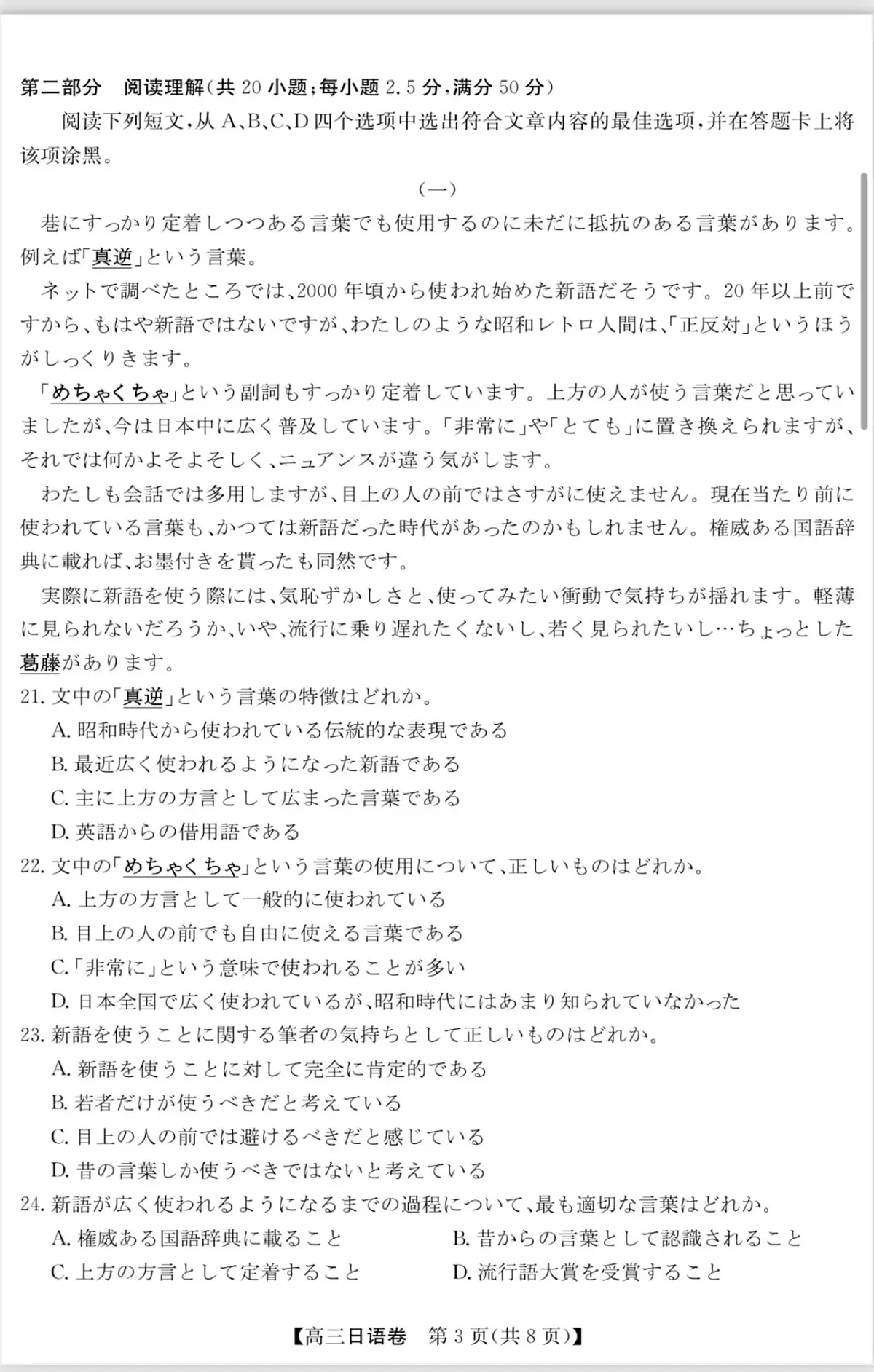 第二部分　阅读理解(共 20 小题;每小题 2.5 分,满分 50 分)

阅读下列短文,从 A、B、C、D 四个选项中选出符合文章内容的最佳选项,并在答题卡上将该项涂黑。

(一)

巷にすっかり定着しつつある言葉でも使用するのに未だに抵抗のある言葉があります。例えば「真逆」という言葉。

ネットで調べたところでは、2000 年頃から使われ始めた新語だそうです。20 年以上前ですから、もはや新語ではないですが、わたしのような昭和レトロ人間は、「正反対」というほうがしっくりきます。

「めちゃくちゃ」という副詞もすっかり定着しています。上方の人が使う言葉だと思っていましたが、今は日本中に広く普及しています。「非常に」や「とても」に置き換えられますが、それでは何かよそよそしく、ニュアンスが違う気がします。

わたしも会話では多用しますが、目上の人の前ではさすがに使えません。現在当たり前に使われている言葉も、かつては新語だった時代があったのかもしれません。権威ある国語辞典に載れば、お墨付きを貰ったも同然です。

実際に新語を使う際には、気恥ずかしさと、使ってみたい衝動で気持ちが揺れます。軽薄に見られないだろうか、いや、流行に乗り遅れたくないし、若く見られたいし…ちょっとした葛藤があります。

21. 文中の「真逆」という言葉の特徴はどれか。
A. 昭和時代から使われている伝統的な表現である
B. 最近広く使われるようになった新語である
C. 主に上方の方言として広まった言葉である
D. 英語からの借用語である

22. 文中の「めちゃくちゃ」という言葉の使用について、正しいものはどれか。
A. 上方の方言として一般的に使われている
B. 目上の人の前でも自由に使える言葉である
C.「非常に」という意味で使われることが多い
D. 日本全国で広く使われているが、昭和時代にはあまり知られていなかった

23. 新語を使うことに関する筆者の気持ちとして正しいものはどれか。
A. 新語を使うことに対して完全に肯定的である
B. 若者だけが使うべきだと考えている
C. 目上の人の前では避けるべきだと感じている
D. 昔の言葉しか使うべきではないと考えている

24. 新語が広く使われるようになるまでの過程について、最も適切な言葉はどれか。
A. 権威ある国語辞典に載ること
B. 昔からの言葉として認識されること
C. 上方の方言として定着すること
D. 流行語大賞を受賞すること

【高三日语卷　第 3 页(共 8 页)】